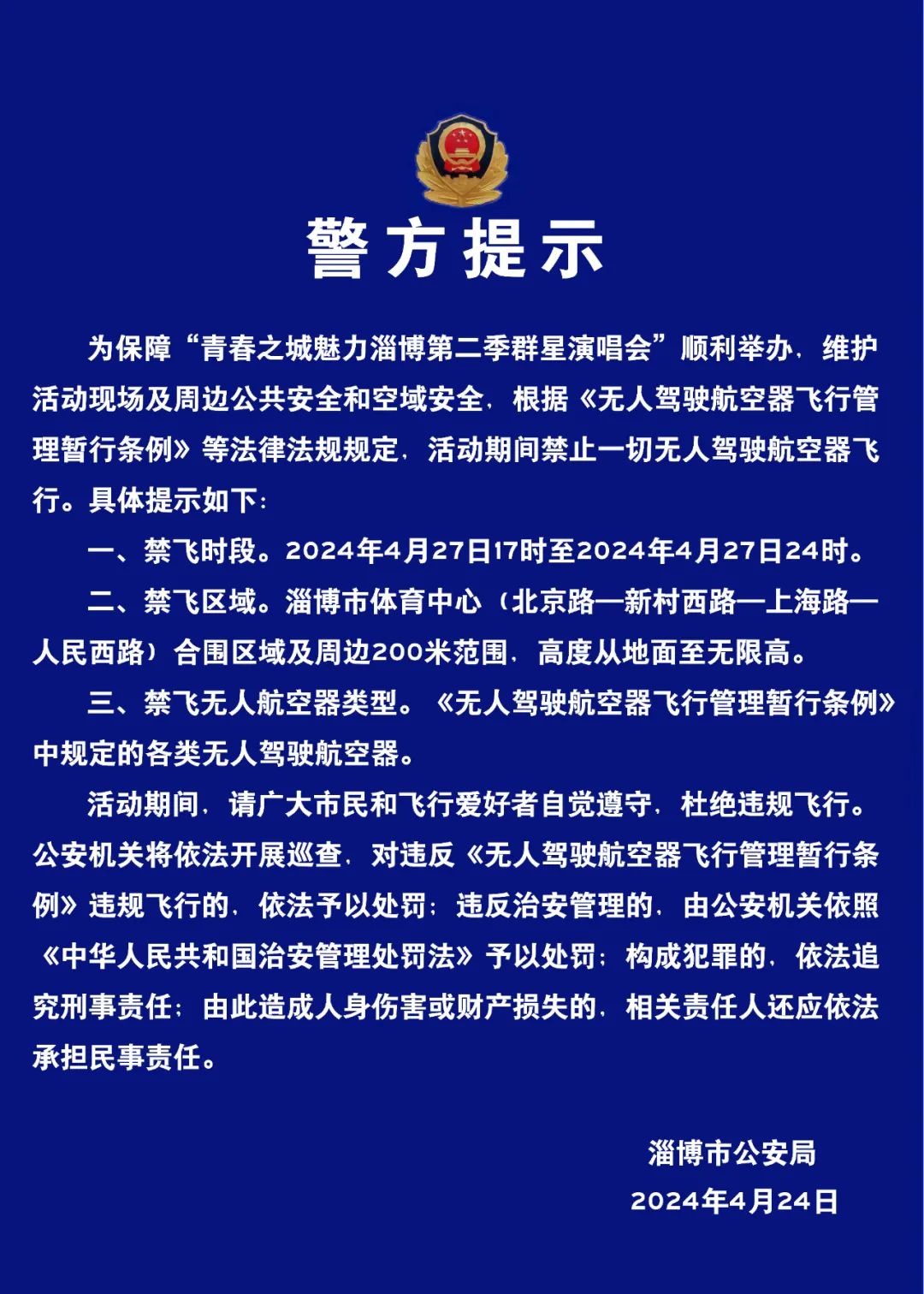 警方提示

为保障“青春之城魅力淄博第二季群星演唱会”顺利举办，维护活动现场及周边公共安全和空域安全，根据《无人驾驶航空器飞行管理暂行条例》等法律法规规定，活动期间禁止一切无人驾驶航空器飞行。具体提示如下：

一、禁飞时段。2024年4月27日17时至2024年4月27日24时。

二、禁飞区域。淄博市体育中心（北京路—新村西路—上海路—人民西路）合围区域及周边200米范围，高度从地面至无限高。

三、禁飞无人航空器类型。《无人驾驶航空器飞行管理暂行条例》中规定的各类无人驾驶航空器。

活动期间，请广大市民和飞行爱好者自觉遵守，杜绝违规飞行。公安机关将依法开展巡查，对违反《无人驾驶航空器飞行管理暂行条例》违规飞行的，依法予以处罚；违反治安管理的，由公安机关依照《中华人民共和国治安管理处罚法》予以处罚；构成犯罪的，依法追究刑事责任；由此造成人身伤害或财产损失的，相关责任人还应依法承担民事责任。

淄博市公安局
2024年4月24日